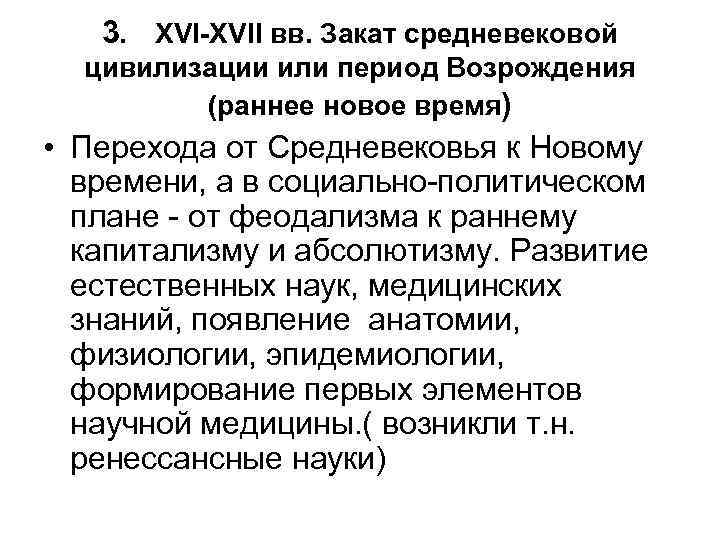 3. XVI-XVII вв. Закат средневековой цивилизации или период Возрождения (раннее новое время)

• Перехода от Средневековья к Новому времени, а в социально-политическом плане - от феодализма к раннему капитализму и абсолютизму. Развитие естественных наук, медицинских знаний, появление анатомии, физиологии, эпидемиологии, формирование первых элементов научной медицины.( возникли т.н. ренессансные науки)